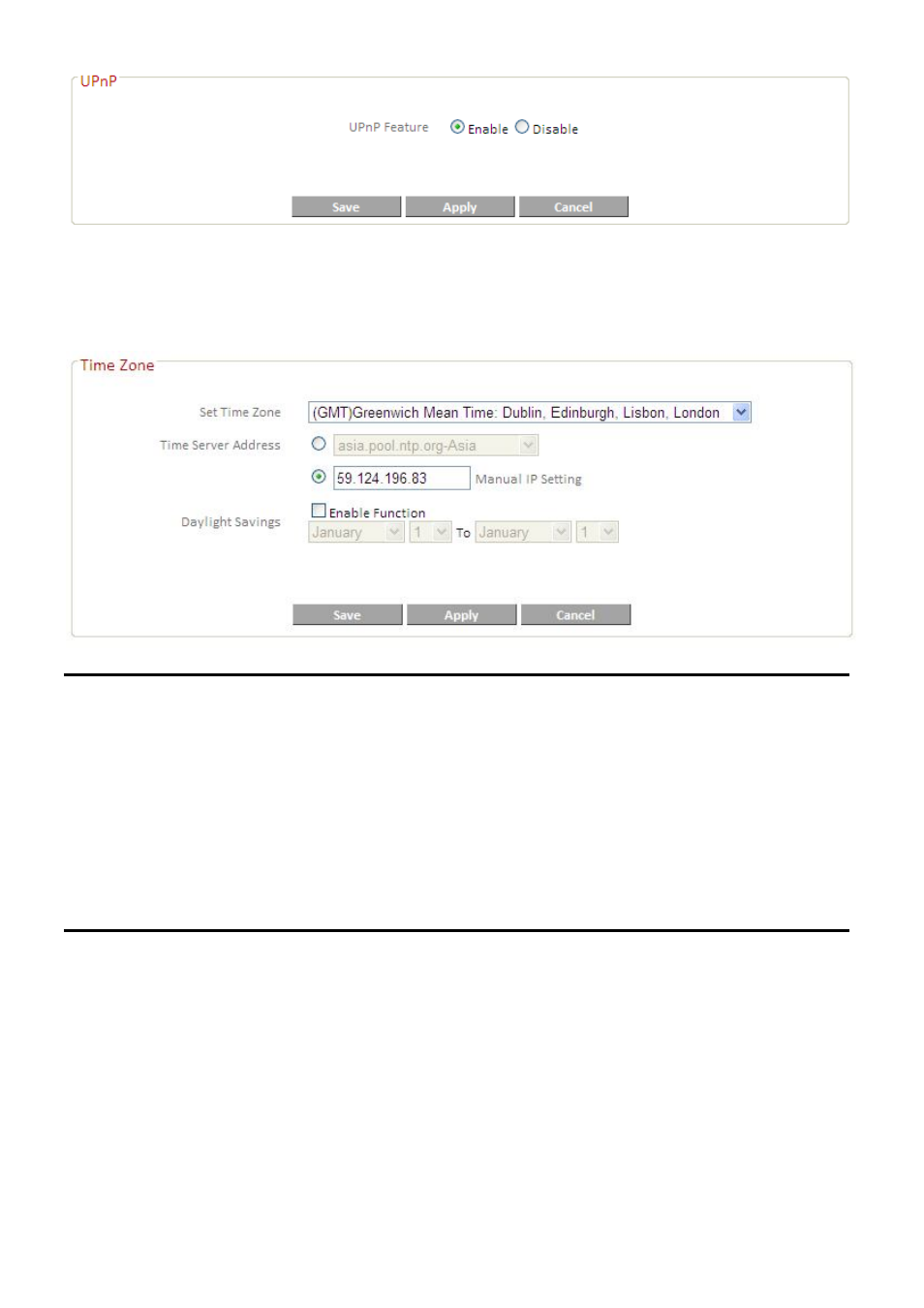 UPnP

UPnP Feature Enable Disable

Save Apply Cancel

Time Zone

Set Time Zone (GMT)Greenwich Mean Time: Dublin, Edinburgh, Lisbon, London

Time Server Address asia.pool.ntp.org-Asia

59.124.196.83 Manual IP Setting

Daylight Savings Enable Function

January 1 To January 1

Save Apply Cancel